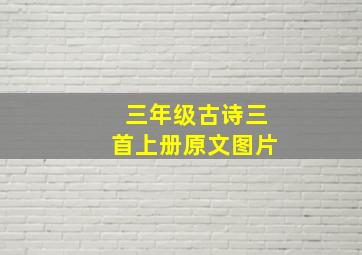 三年级古诗三首上册原文图片